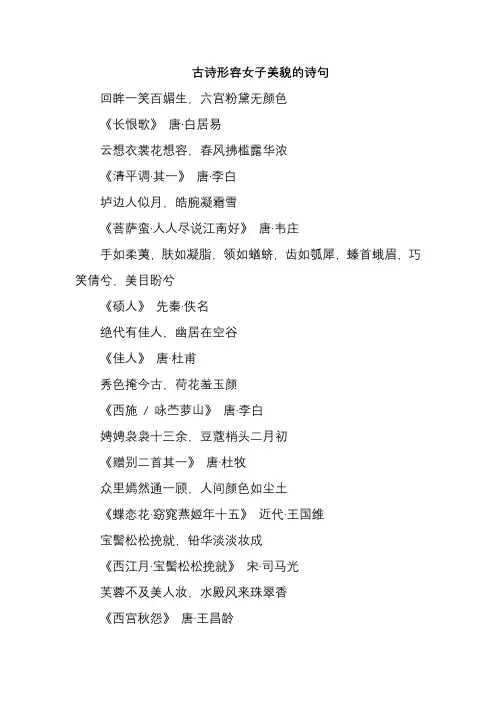 古诗形容女子美貌的诗句

回眸一笑百媚生，六宫粉黛无颜色

《长恨歌》 唐·白居易

云想衣裳花想容，春风拂槛露华浓

《清平调·其一》 唐·李白

垆边人似月，皓腕凝霜雪

《菩萨蛮·人人尽说江南好》 唐·韦庄

手如柔荑，肤如凝脂，领如蝤蛴，齿如瓠犀，螓首蛾眉，巧笑倩兮，美目盼兮

《硕人》 先秦·佚名

绝代有佳人，幽居在空谷

《佳人》 唐·杜甫

秀色掩今古，荷花羞玉颜

《西施 / 咏苎萝山》 唐·李白

娉娉袅袅十三余，豆蔻梢头二月初

《赠别二首其一》 唐·杜牧

众里嫣然通一顾，人间颜色如尘土

《蝶恋花·窈窕燕姬年十五》 近代·王国维

宝髻松松挽就，铅华淡淡妆成

《西江月·宝髻松松挽就》 宋·司马光

芙蓉不及美人妆，水殿风来珠翠香

《西宫秋怨》 唐·王昌龄